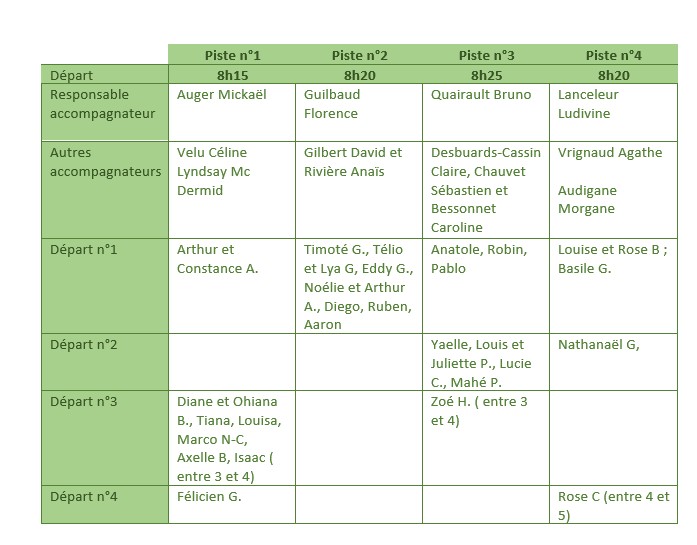 |  | Piste n°1 | Piste n°2 | Piste n°3 | Piste n°4 |
|---|---|---|---|---|
| Départ | 8h15 | 8h20 | 8h25 | 8h20 |
| Responsable accompagnateur | Auger Mickaël | Guilbaud Florence | Quairault Bruno | Lanceleur Ludivine |
| Autres accompagnateurs | Velu Céline Lyndsay Mc Dermid | Gilbert David et Rivière Anaïs | Desbuards-Cassin Claire, Chauvet Sébastien et Bessonnet Caroline | Vrignaud Agathe Audigane Morgane |
| Départ n°1 | Arthur et Constance A. | Timoté G., Télio et Lya G, Eddy G., Noélie et Arthur A., Diego, Ruben, Aaron | Anatole, Robin, Pablo | Louise et Rose B ; Basile G. |
| Départ n°2 |  |  | Yaelle, Louis et Juliette P., Lucie C., Mahé P. | Nathanaël G, |
| Départ n°3 | Diane et Ohiana B., Tiana, Louisa, Marco N-C, Axelle B, Isaac ( entre 3 et 4) |  | Zoé H. ( entre 3 et 4) |  |
| Départ n°4 | Félicien G. |  |  | Rose C (entre 4 et 5) |